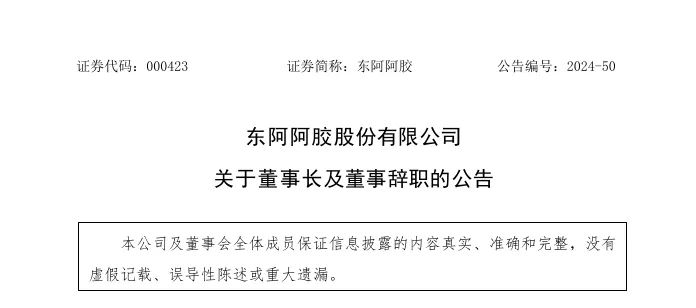 证券代码：000423　　证券简称：东阿阿胶　　公告编号：2024-50

东阿阿胶股份有限公司

关于董事长及董事辞职的公告

本公司及董事会全体成员保证信息披露的内容真实、准确和完整，没有虚假记载、误导性陈述或重大遗漏。